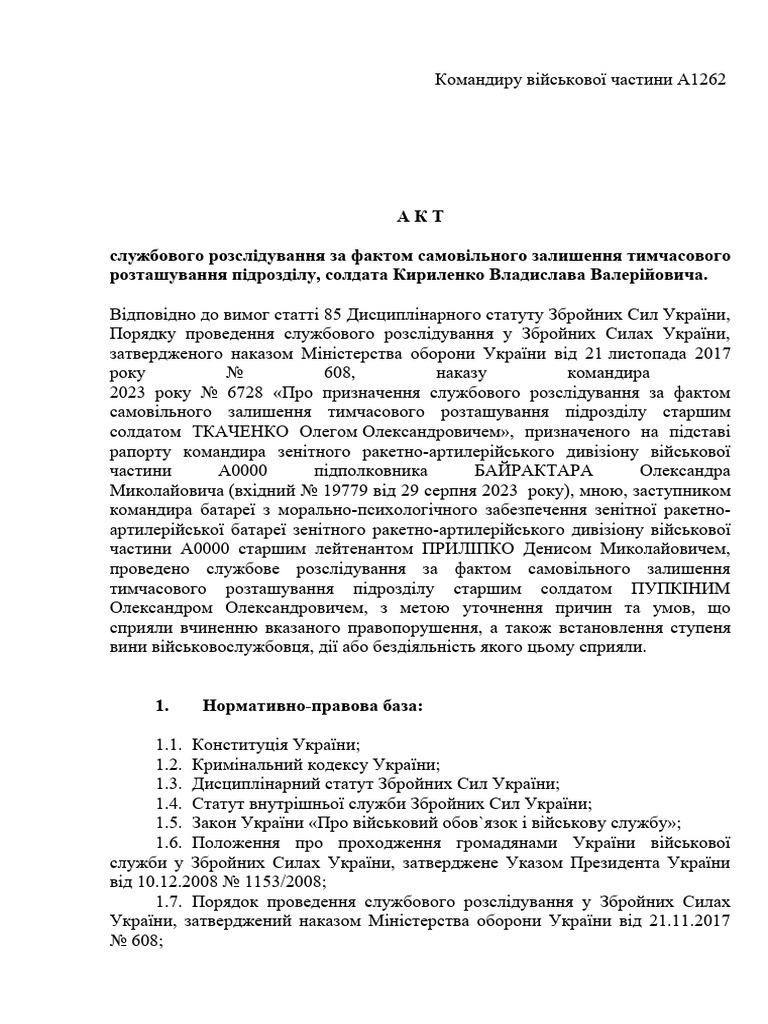 Командиру військової частини А1262

А К Т

службового розслідування за фактом самовільного залишення тимчасового розташування підрозділу, солдата Кириленко Владислава Валерійовича.

Відповідно до вимог статті 85 Дисциплінарного статуту Збройних Сил України, Порядку проведення службового розслідування у Збройних Силах України, затвердженого наказом Міністерства оборони України від 21 листопада 2017 року № 608, наказу командира 2023 року № 6728 «Про призначення службового розслідування за фактом самовільного залишення тимчасового розташування підрозділу старшим солдатом ТКАЧЕНКО Олегом Олександровичем», призначеного на підставі рапорту командира зенітного ракетно-артилерійського дивізіону військової частини А0000 підполковника БАЙРАКТАРА Олександра Миколайовича (вхідний № 19779 від 29 серпня 2023 року), мною, заступником командира батареї з морально-психологічного забезпечення зенітної ракетно-артилерійської батареї зенітного ракетно-артилерійського дивізіону військової частини А0000 старшим лейтенантом ПРИЛІПКО Денисом Миколайовичем, проведено службове розслідування за фактом самовільного залишення тимчасового розташування підрозділу старшим солдатом ПУПКІНИМ Олександром Олександровичем, з метою уточнення причин та умов, що сприяли вчиненню вказаного правопорушення, а також встановлення ступеня вини військовослужбовця, дії або бездіяльність якого цьому сприяли.

1. Нормативно-правова база:

1.1. Конституція України;
1.2. Кримінальний кодексу України;
1.3. Дисциплінарний статут Збройних Сил України;
1.4. Статут внутрішньої служби Збройних Сил України;
1.5. Закон України «Про військовий обов`язок і військову службу»;
1.6. Положення про проходження громадянами України військової служби у Збройних Силах України, затверджене Указом Президента України від 10.12.2008 № 1153/2008;
1.7. Порядок проведення службового розслідування у Збройних Силах України, затверджений наказом Міністерства оборони України від 21.11.2017 № 608;